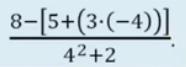 $\frac{8-[5+(3\cdot(-4))]}{4^2+2}$.